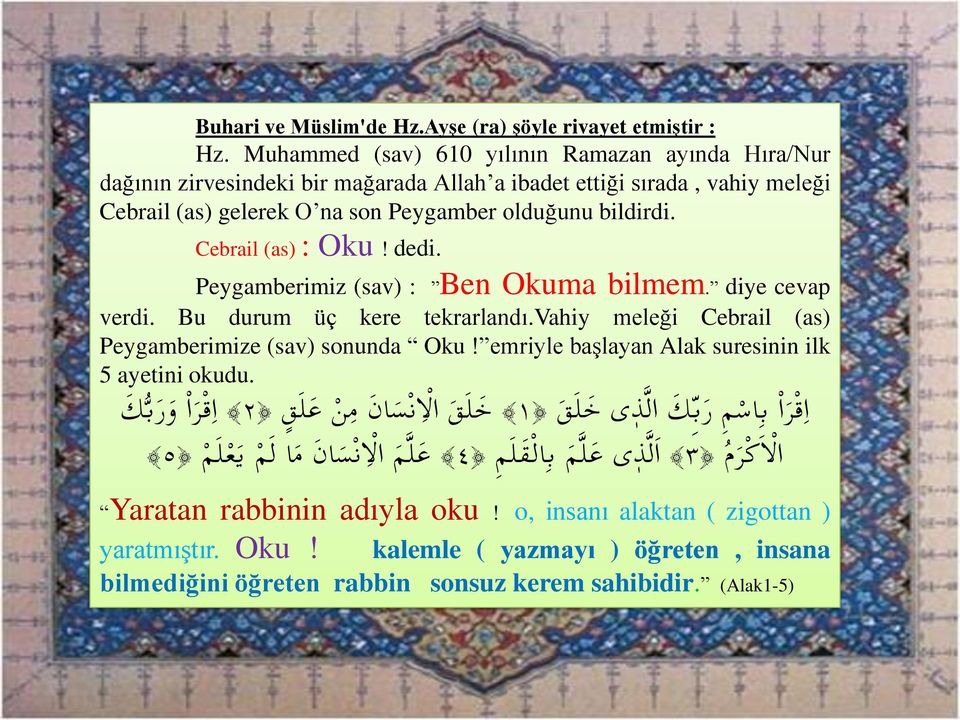 Buhari ve Müslim'de Hz.Ayşe (ra) şöyle rivayet etmiştir :

Hz. Muhammed (sav) 610 yılının Ramazan ayında Hıra/Nur dağının zirvesindeki bir mağarada Allah’a ibadet ettiği sırada , vahiy meleği Cebrail (as) gelerek O’na son Peygamber olduğunu bildirdi.

Cebrail (as) : Oku ! dedi.

Peygamberimiz (sav) : ”Ben Okuma bilmem.” diye cevap verdi. Bu durum üç kere tekrarlandı.Vahiy meleği Cebrail (as) Peygamberimize (sav) sonunda “ Oku !”emriyle başlayan Alak suresinin ilk 5 ayetini okudu.

اِقْرَاْ بِاسْمِ رَبِّكَ الَّذٖى خَلَقَ ﴿١﴾ خَلَقَ الْاِنْسَانَ مِنْ عَلَقٍ ﴿٢﴾ اِقْرَاْ وَرَبُّكَ الْاَكْرَمُ ﴿٣﴾ اَلَّذٖى عَلَّمَ بِالْقَلَمِ ﴿٤﴾ عَلَّمَ الْاِنْسَانَ مَا لَمْ يَعْلَمْ ﴿٥﴾

“Yaratan rabbinin adıyla oku ! o, insanı alaktan ( zigottan ) yaratmıştır. Oku ! kalemle ( yazmayı ) öğreten , insana bilmediğini öğreten rabbin sonsuz kerem sahibidir.” (Alak1-5)